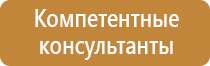 Компетентные консультанты